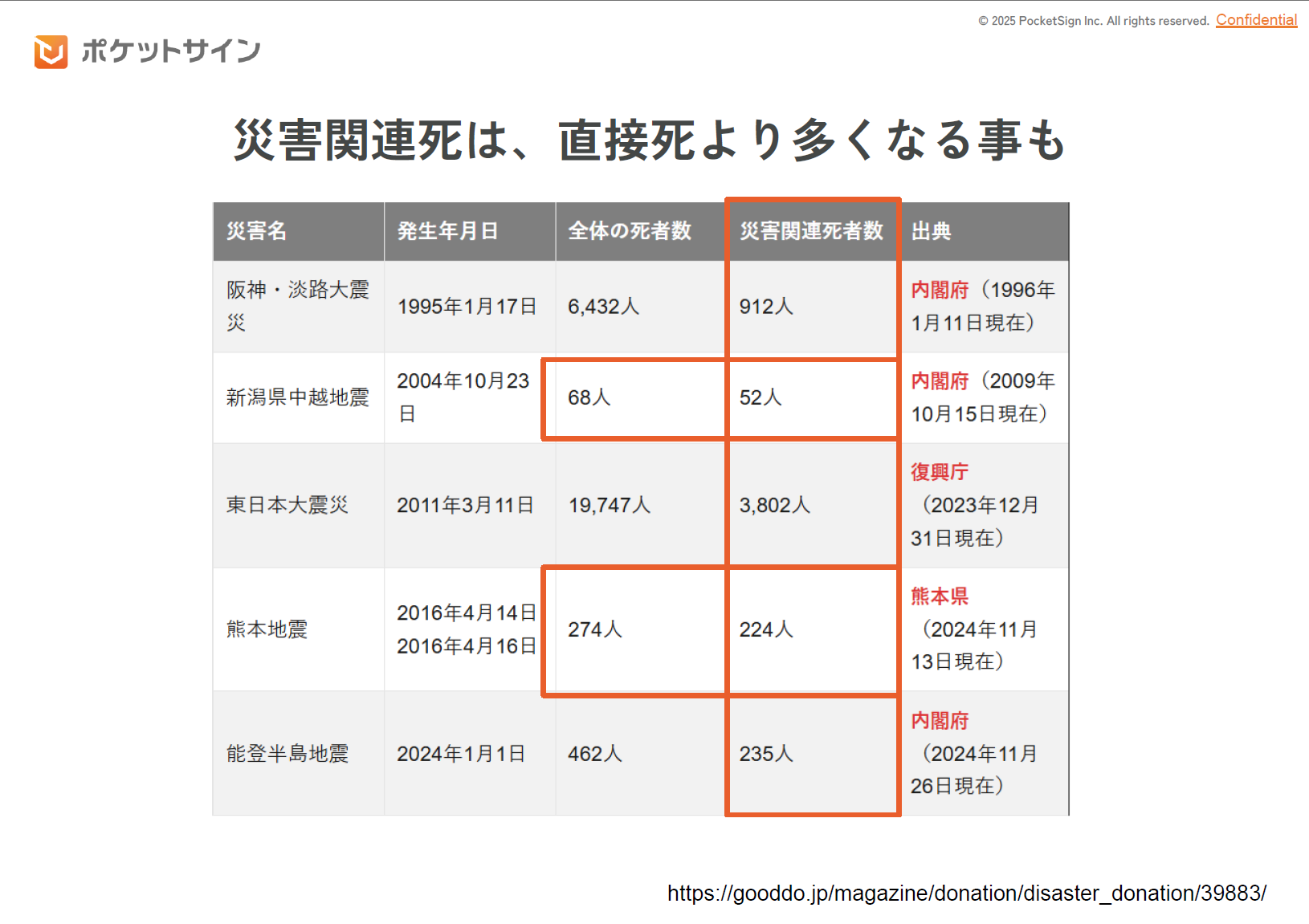 © 2025 PocketSign Inc. All rights reserved. Confidential

ポケットサイン

災害関連死は、直接死より多くなる事も

| 災害名 | 発生年月日 | 全体の死者数 | 災害関連死者数 | 出典 |
|---|---|---|---|---|
| 阪神・淡路大震災 | 1995年1月17日 | 6,432人 | 912人 | 内閣府（1996年1月11日現在） |
| 新潟県中越地震 | 2004年10月23日 | 68人 | 52人 | 内閣府（2009年10月15日現在） |
| 東日本大震災 | 2011年3月11日 | 19,747人 | 3,802人 | 復興庁（2023年12月31日現在） |
| 熊本地震 | 2016年4月14日 2016年4月16日 | 274人 | 224人 | 熊本県（2024年11月13日現在） |
| 能登半島地震 | 2024年1月1日 | 462人 | 235人 | 内閣府（2024年11月26日現在） |

https://gooddo.jp/magazine/donation/disaster_donation/39883/